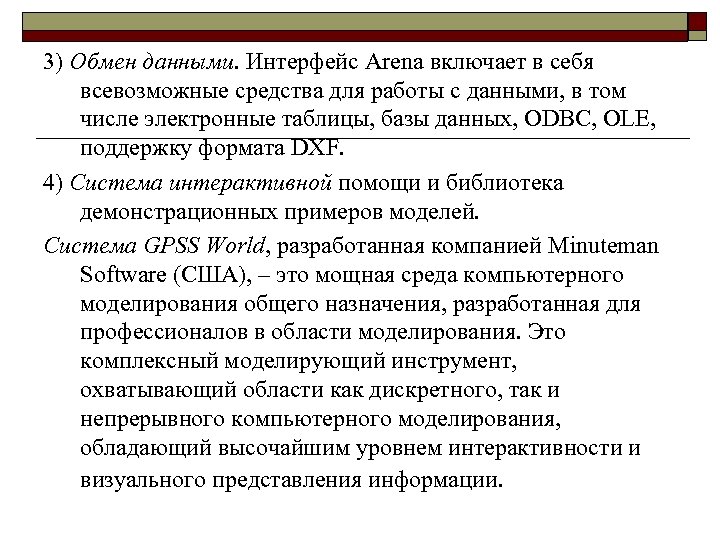 3) Обмен данными. Интерфейс Arena включает в себя всевозможные средства для работы с данными, в том числе электронные таблицы, базы данных, ODBC, OLE, поддержку формата DXF.

4) Система интерактивной помощи и библиотека демонстрационных примеров моделей.

Система GPSS World, разработанная компанией Minuteman Software (США), – это мощная среда компьютерного моделирования общего назначения, разработанная для профессионалов в области моделирования. Это комплексный моделирующий инструмент, охватывающий области как дискретного, так и непрерывного компьютерного моделирования, обладающий высочайшим уровнем интерактивности и визуального представления информации.